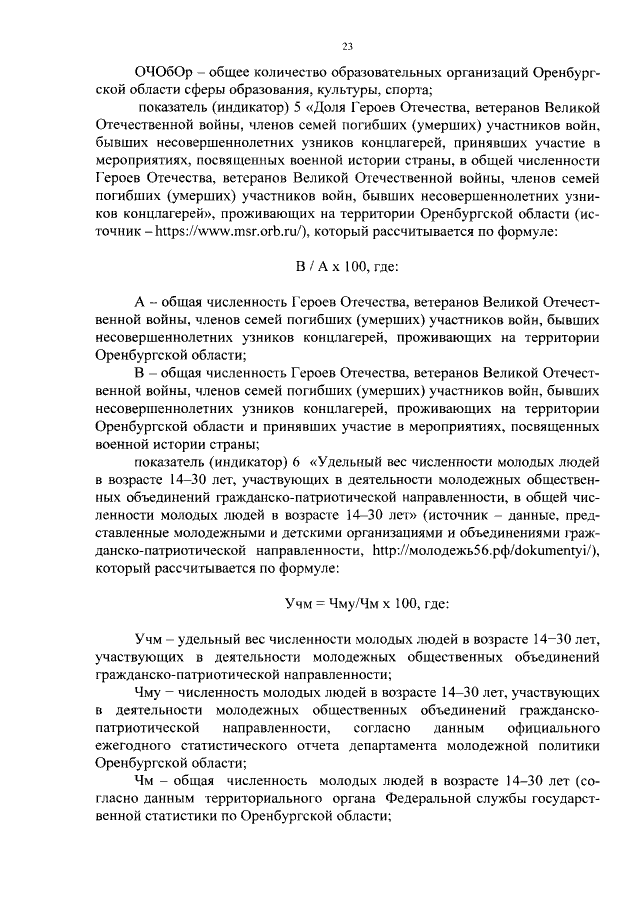 23

ОЧОбОр – общее количество образовательных организаций Оренбургской области сферы образования, культуры, спорта;

показатель (индикатор) 5 «Доля Героев Отечества, ветеранов Великой Отечественной войны, членов семей погибших (умерших) участников войн, бывших несовершеннолетних узников концлагерей, принявших участие в мероприятиях, посвященных военной истории страны, в общей численности Героев Отечества, ветеранов Великой Отечественной войны, членов семей погибших (умерших) участников войн, бывших несовершеннолетних узников концлагерей», проживающих на территории Оренбургской области (источник – https://www.msr.orb.ru/), который рассчитывается по формуле:

В / А х 100, где:

А – общая численность Героев Отечества, ветеранов Великой Отечественной войны, членов семей погибших (умерших) участников войн, бывших несовершеннолетних узников концлагерей, проживающих на территории Оренбургской области;

В – общая численность Героев Отечества, ветеранов Великой Отечественной войны, членов семей погибших (умерших) участников войн, бывших несовершеннолетних узников концлагерей, проживающих на территории Оренбургской области и принявших участие в мероприятиях, посвященных военной истории страны;

показатель (индикатор) 6 «Удельный вес численности молодых людей в возрасте 14–30 лет, участвующих в деятельности молодежных общественных объединений гражданско-патриотической направленности, в общей численности молодых людей в возрасте 14–30 лет» (источник – данные, представленные молодежными и детскими организациями и объединениями гражданско-патриотической направленности, http://молодежь56.рф/dokumentyi/), который рассчитывается по формуле:

Учм = Чму/Чм х 100, где:

Учм – удельный вес численности молодых людей в возрасте 14−30 лет, участвующих в деятельности молодежных общественных объединений гражданско-патриотической направленности;

Чму − численность молодых людей в возрасте 14–30 лет, участвующих в деятельности молодежных общественных объединений гражданско-патриотической направленности, согласно данным официального ежегодного статистического отчета департамента молодежной политики Оренбургской области;

Чм – общая численность молодых людей в возрасте 14–30 лет (согласно данным территориального органа Федеральной службы государственной статистики по Оренбургской области;